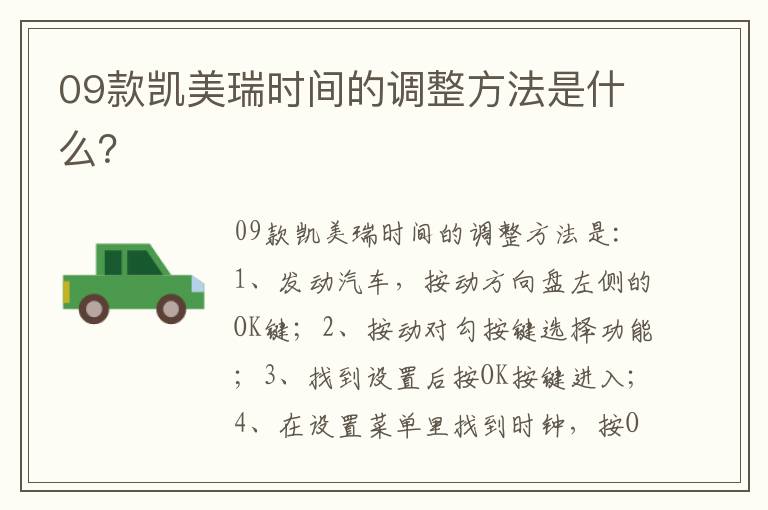 09款凯美瑞时间的调整方法是什么?

09款凯美瑞时间的调整方法是:1、发动汽车，按动方向盘左侧的OK键；2、按动对勾按键选择功能；3、找到设置后按OK按键进入；4、在设置菜单里找到时钟，按O